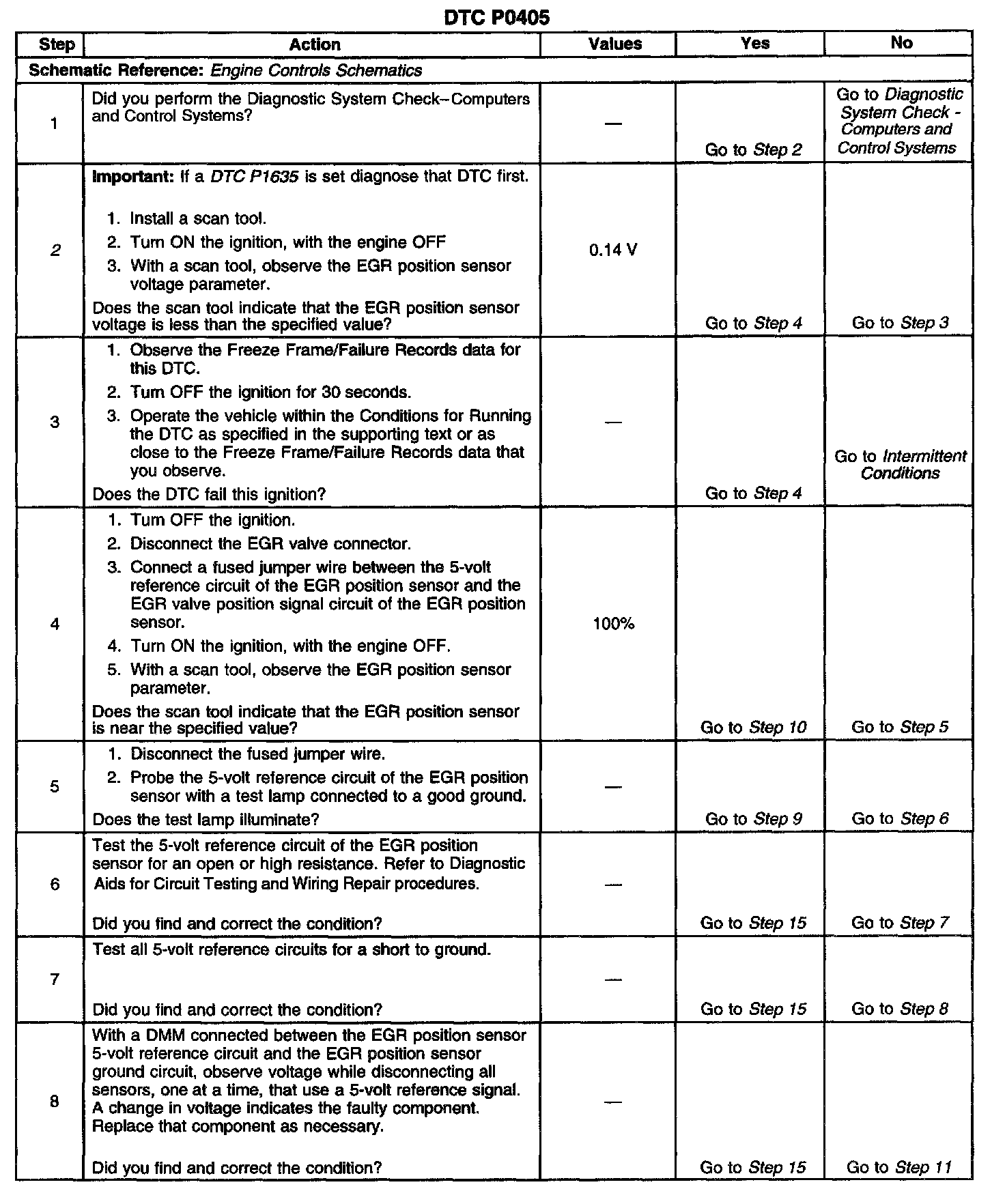 DTC P0405

| Step | Action | Values | Yes | No |
|---|---|---|---|---|
| Schematic Reference: Engine Controls Schematics | | | | |
| 1 | Did you perform the Diagnostic System Check–Computers and Control Systems? | — | Go to Step 2 | Go to Diagnostic System Check - Computers and Control Systems |
| 2 | Important: If a DTC P1635 is set diagnose that DTC first. 1. Install a scan tool. 2. Turn ON the ignition, with the engine OFF 3. With a scan tool, observe the EGR position sensor voltage parameter. Does the scan tool indicate that the EGR position sensor voltage is less than the specified value? | 0.14 V | Go to Step 4 | Go to Step 3 |
| 3 | 1. Observe the Freeze Frame/Failure Records data for this DTC. 2. Turn OFF the ignition for 30 seconds. 3. Operate the vehicle within the Conditions for Running the DTC as specified in the supporting text or as close to the Freeze Frame/Failure Records data that you observe. Does the DTC fail this ignition? | — | Go to Step 4 | Go to Intermittent Conditions |
| 4 | 1. Turn OFF the ignition. 2. Disconnect the EGR valve connector. 3. Connect a fused jumper wire between the 5-volt reference circuit of the EGR position sensor and the EGR valve position signal circuit of the EGR position sensor. 4. Turn ON the ignition, with the engine OFF. 5. With a scan tool, observe the EGR position sensor parameter. Does the scan tool indicate that the EGR position sensor is near the specified value? | 100% | Go to Step 10 | Go to Step 5 |
| 5 | 1. Disconnect the fused jumper wire. 2. Probe the 5-volt reference circuit of the EGR position sensor with a test lamp connected to a good ground. Does the test lamp illuminate? | — | Go to Step 9 | Go to Step 6 |
| 6 | Test the 5-volt reference circuit of the EGR position sensor for an open or high resistance. Refer to Diagnostic Aids for Circuit Testing and Wiring Repair procedures. Did you find and correct the condition? | — | Go to Step 15 | Go to Step 7 |
| 7 | Test all 5-volt reference circuits for a short to ground. Did you find and correct the condition? | — | Go to Step 15 | Go to Step 8 |
| 8 | With a DMM connected between the EGR position sensor 5-volt reference circuit and the EGR position sensor ground circuit, observe voltage while disconnecting all sensors, one at a time, that use a 5-volt reference signal. A change in voltage indicates the faulty component. Replace that component as necessary. Did you find and correct the condition? | — | Go to Step 15 | Go to Step 11 |